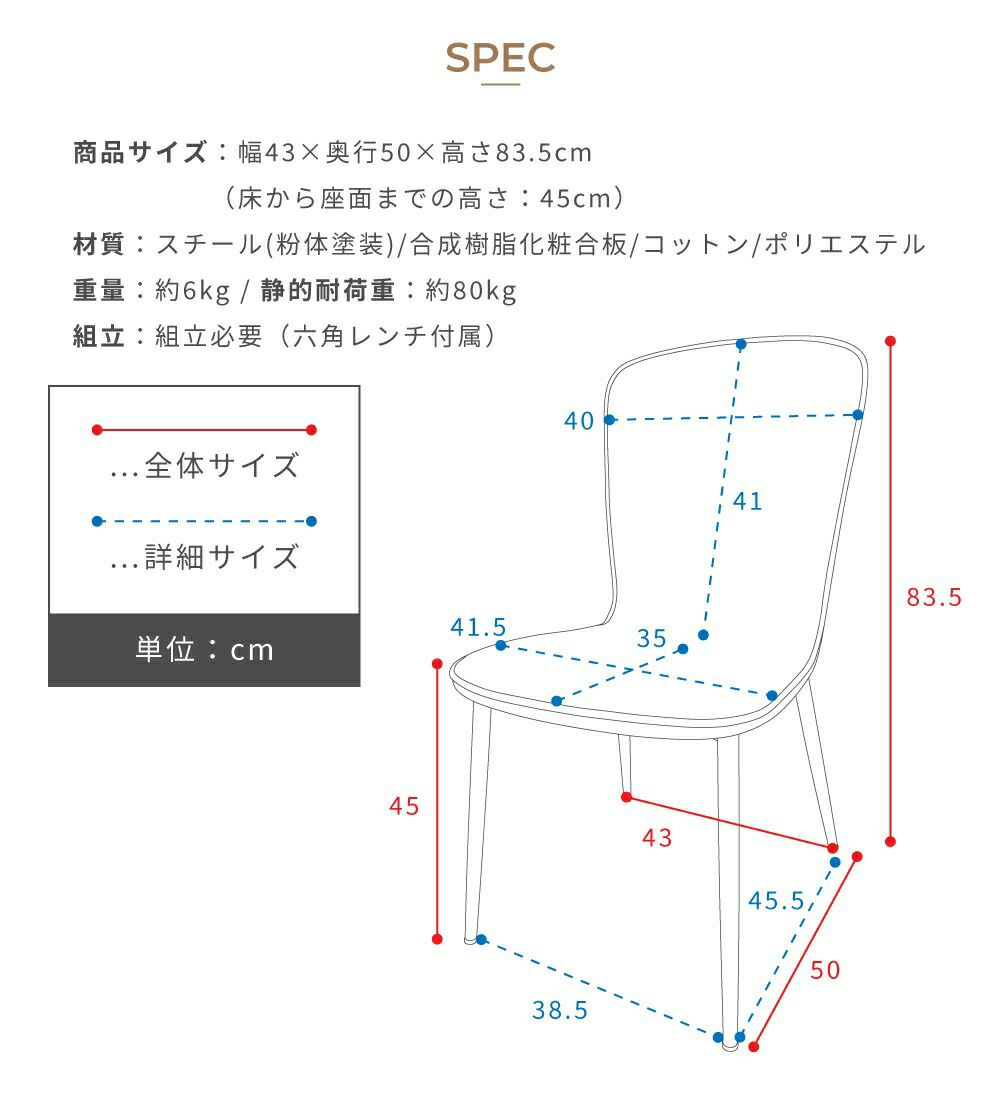 SPEC

商品サイズ：幅43×奥行50×高さ83.5cm
（床から座面までの高さ：45cm）

材質：スチール(粉体塗装)/合成樹脂化粧合板/コットン/ポリエステル

重量：約6kg / 静的耐荷重：約80kg

組立：組立必要（六角レンチ付属）

…全体サイズ

…詳細サイズ

単位：cm

40

41

83.5

41.5

35

45

43

45.5

50

38.5